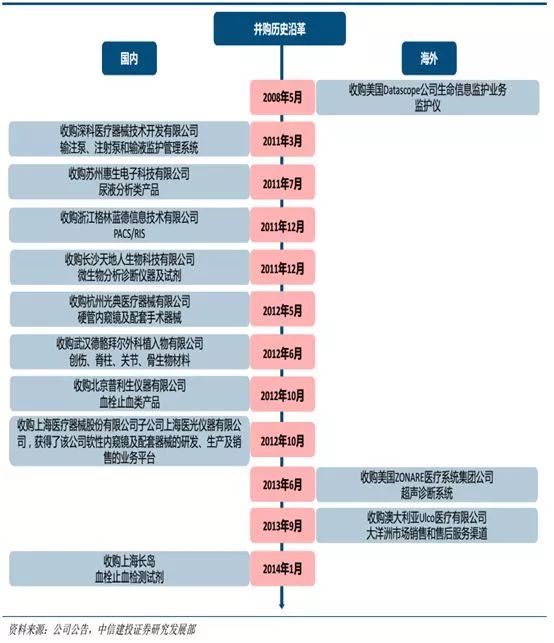 并购历史沿革

国内

海外

2008年5月
收购美国Datascope公司生命信息监护业务
监护仪

收购深科医疗器械技术开发有限公司
输注泵、注射泵和输液监护管理系统
2011年3月

收购苏州惠生电子科技有限公司
尿液分析类产品
2011年7月

收购浙江格林蓝德信息技术有限公司
PACS/RIS
2011年12月

收购长沙天地人生物科技有限公司
微生物分析诊断仪器及试剂
2011年12月

收购杭州光典医疗器械有限公司
硬管内窥镜及配套手术器械
2012年5月

收购武汉德骼拜尔外科植入物有限公司
创伤、脊柱、关节、骨生物材料
2012年6月

收购北京普利生仪器有限公司
血栓止血类产品
2012年10月

收购上海医疗器械股份有限公司子公司上海医光仪器有限公司，获得了该公司软性内窥镜及配套器械的研发、生产及销售的业务平台
2012年10月

2013年6月
收购美国ZONARE医疗系统集团公司
超声诊断系统

2013年9月
收购澳大利亚Ulco医疗有限公司
大洋洲市场销售和售后服务渠道

收购上海长岛
血栓止血检测试剂
2014年1月

资料来源：公司公告，中信建投证券研究发展部